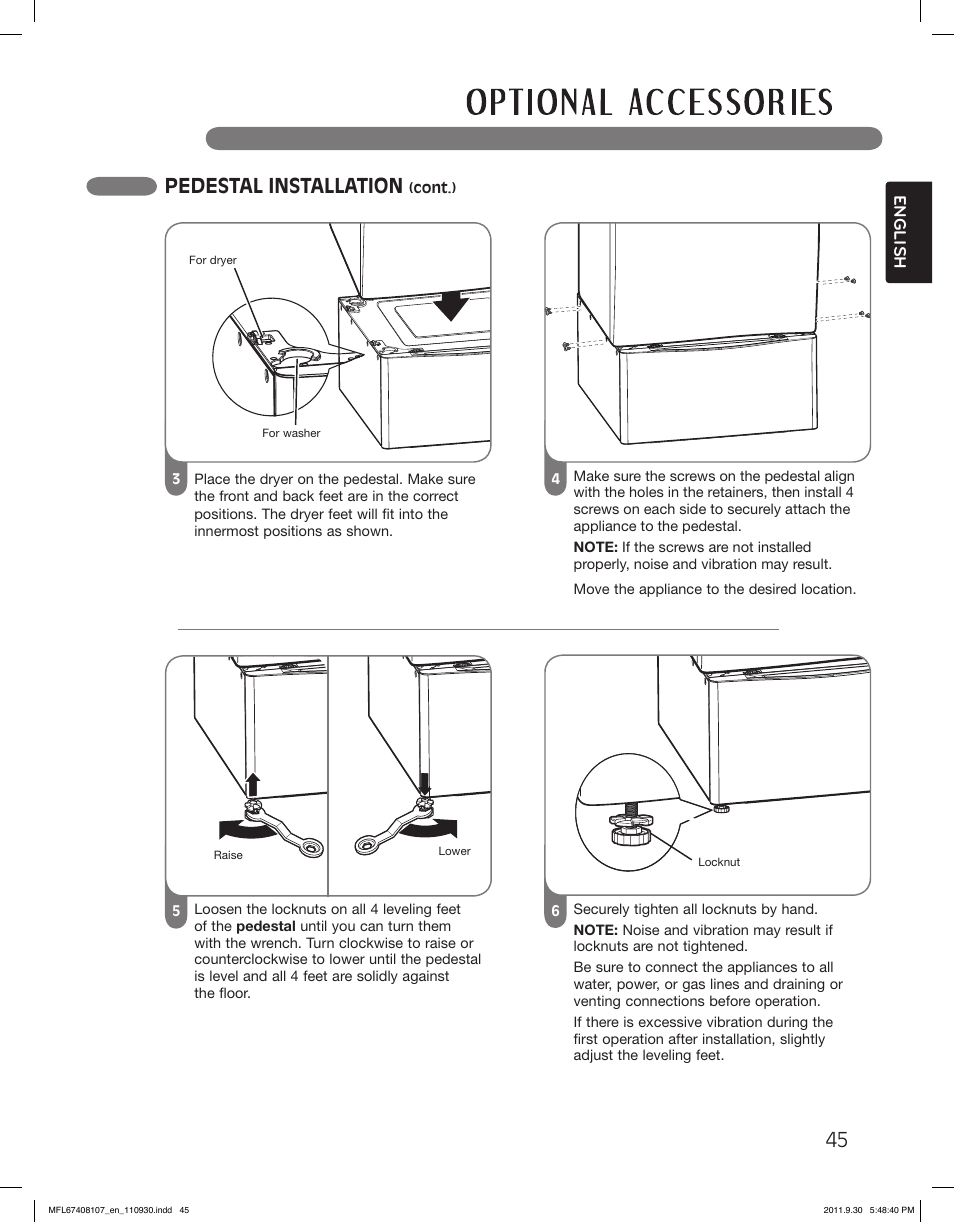 OPTIONAL ACCESSORIES

PEDESTAL INSTALLATION (cont.)

ENGLISH

For dryer

For washer

3 Place the dryer on the pedestal. Make sure the front and back feet are in the correct positions. The dryer feet will fit into the innermost positions as shown.

4 Make sure the screws on the pedestal align with the holes in the retainers, then install 4 screws on each side to securely attach the appliance to the pedestal.

NOTE: If the screws are not installed properly, noise and vibration may result.

Move the appliance to the desired location.

Raise

Lower

5 Loosen the locknuts on all 4 leveling feet of the pedestal until you can turn them with the wrench. Turn clockwise to raise or counterclockwise to lower until the pedestal is level and all 4 feet are solidly against the floor.

Locknut

6 Securely tighten all locknuts by hand.

NOTE: Noise and vibration may result if locknuts are not tightened.

Be sure to connect the appliances to all water, power, or gas lines and draining or venting connections before operation.

If there is excessive vibration during the first operation after installation, slightly adjust the leveling feet.

45

MFL67408107_en_110930.indd 45

2011.9.30 5:48:40 PM